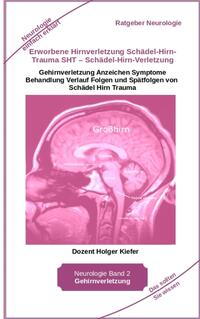 Neurologie einfach erklärt

Ratgeber Neurologie

Erworbene Hirnverletzung Schädel-Hirn-Trauma SHT – Schädel-Hirn-Verletzung

Gehirnverletzung Anzeichen Symptome Behandlung Verlauf Folgen und Spätfolgen von Schädel Hirn Trauma

Großhirn

Dozent Holger Kiefer

Neurologie Band 2
Gehirnverletzung

Das sollten Sie wissen